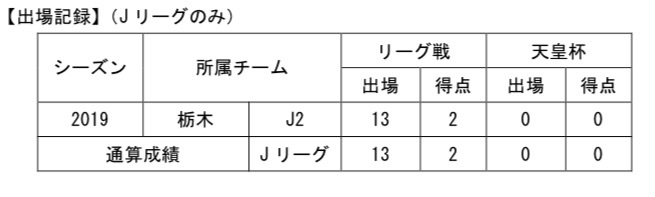 【出場記録】（Ｊリーグのみ）

| シーズン | 所属チーム | | リーグ戦 出場 | リーグ戦 得点 | 天皇杯 出場 | 天皇杯 得点 |
|---|---|---|---|---|---|---|
| 2019 | 栃木 | J2 | 13 | 2 | 0 | 0 |
| 通算成績 | | Ｊリーグ | 13 | 2 | 0 | 0 |